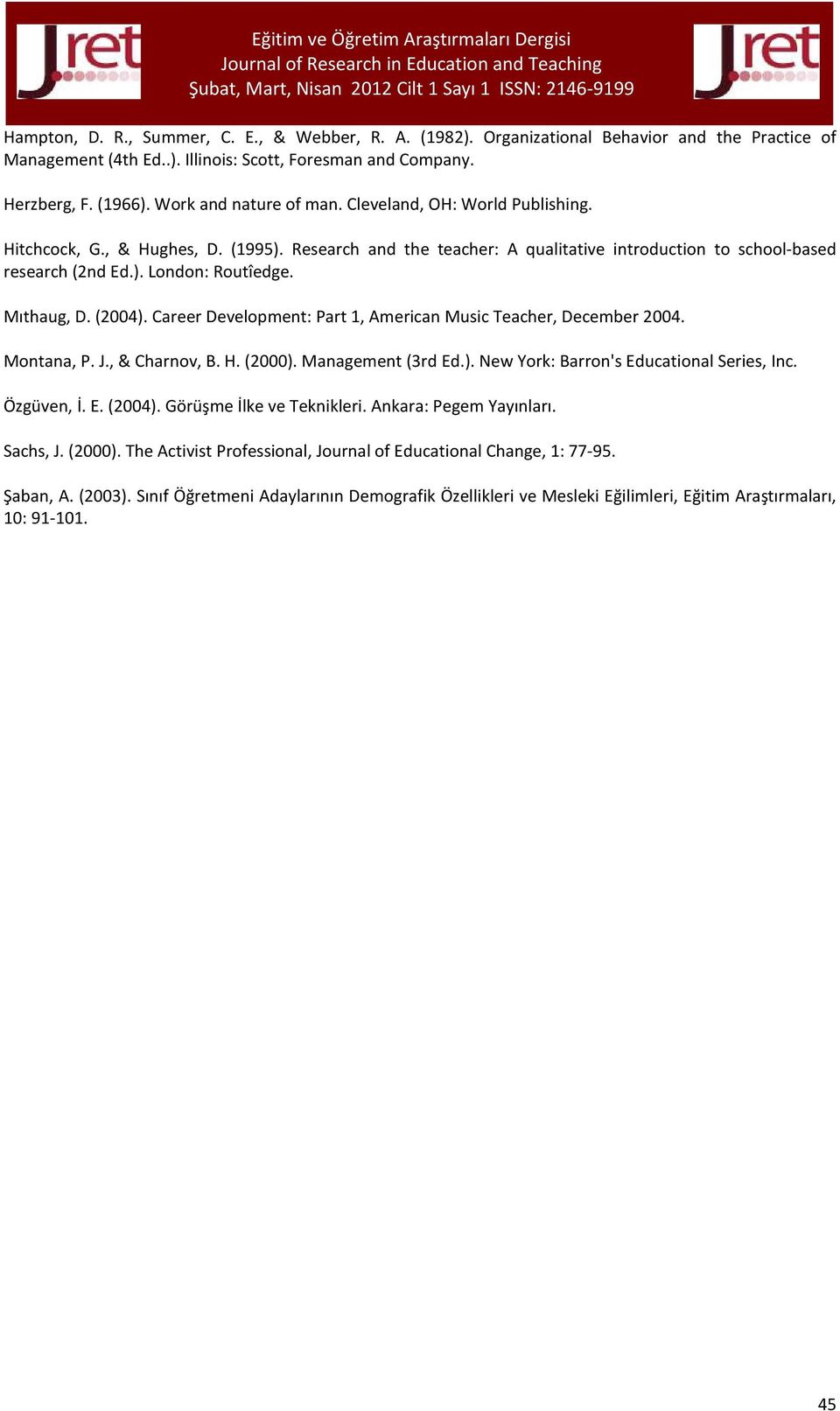 Jret

Eğitim ve Öğretim Araştırmaları Dergisi
Journal of Research in Education and Teaching
Şubat, Mart, Nisan 2012 Cilt 1 Sayı 1 ISSN: 2146-9199

Jret

Hampton, D. R., Summer, C. E., & Webber, R. A. (1982). Organizational Behavior and the Practice of Management (4th Ed..). Illinois: Scott, Foresman and Company.

Herzberg, F. (1966). Work and nature of man. Cleveland, OH: World Publishing.

Hitchcock, G., & Hughes, D. (1995). Research and the teacher: A qualitative introduction to school-based research (2nd Ed.). London: Routîedge.

Mıthaug, D. (2004). Career Development: Part 1, American Music Teacher, December 2004.

Montana, P. J., & Charnov, B. H. (2000). Management (3rd Ed.). New York: Barron's Educational Series, Inc.

Özgüven, İ. E. (2004). Görüşme İlke ve Teknikleri. Ankara: Pegem Yayınları.

Sachs, J. (2000). The Activist Professional, Journal of Educational Change, 1: 77-95.

Şaban, A. (2003). Sınıf Öğretmeni Adaylarının Demografik Özellikleri ve Mesleki Eğilimleri, Eğitim Araştırmaları, 10: 91-101.

45